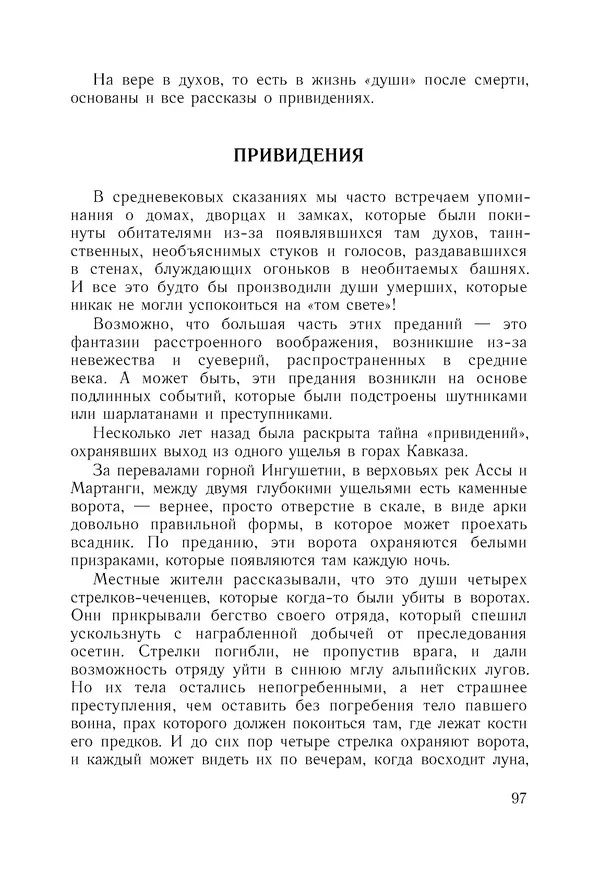 На вере в духов, то есть в жизнь «души» после смерти, основаны и все рассказы о привидениях.

ПРИВИДЕНИЯ

В средневековых сказаниях мы часто встречаем упоминания о домах, дворцах и замках, которые были покинуты обитателями из-за появлявшихся там духов, таинственных, необъяснимых стуков и голосов, раздававшихся в стенах, блуждающих огоньков в необитаемых башнях. И все это будто бы производили души умерших, которые никак не могли успокоиться на «том свете»!

Возможно, что большая часть этих преданий — это фантазии расстроенного воображения, возникшие из-за невежества и суеверий, распространенных в средние века. А может быть, эти предания возникли на основе подлинных событий, которые были подстроены шутниками или шарлатанами и преступниками.

Несколько лет назад была раскрыта тайна «привидений», охранявших выход из одного ущелья в горах Кавказа.

За перевалами горной Ингушетии, в верховьях рек Ассы и Мартанги, между двумя глубокими ущельями есть каменные ворота, — вернее, просто отверстие в скале, в виде арки довольно правильной формы, в которое может проехать всадник. По преданию, эти ворота охраняются белыми призраками, которые появляются там каждую ночь.

Местные жители рассказывали, что это души четырех стрелков-чеченцев, которые когда-то были убиты в воротах. Они прикрывали бегство своего отряда, который спешил ускользнуть с награбленной добычей от преследования осетин. Стрелки погибли, не пропустив врага, и дали возможность отряду уйти в синюю мглу альпийских лугов. Но их тела остались непогребенными, а нет страшнее преступления, чем оставить без погребения тело павшего воина, прах которого должен покоиться там, где лежат кости его предков. И до сих пор четыре стрелка охраняют ворота, и каждый может видеть их по вечерам, когда восходит луна,

97